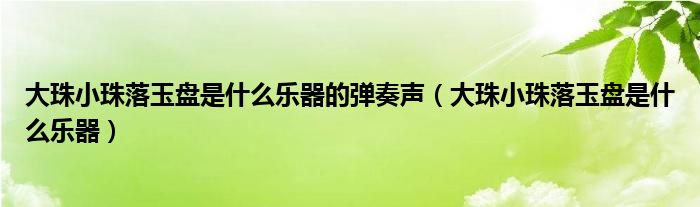 大珠小珠落玉盘是什么乐器的弹奏声（大珠小珠落玉盘是什么乐器）